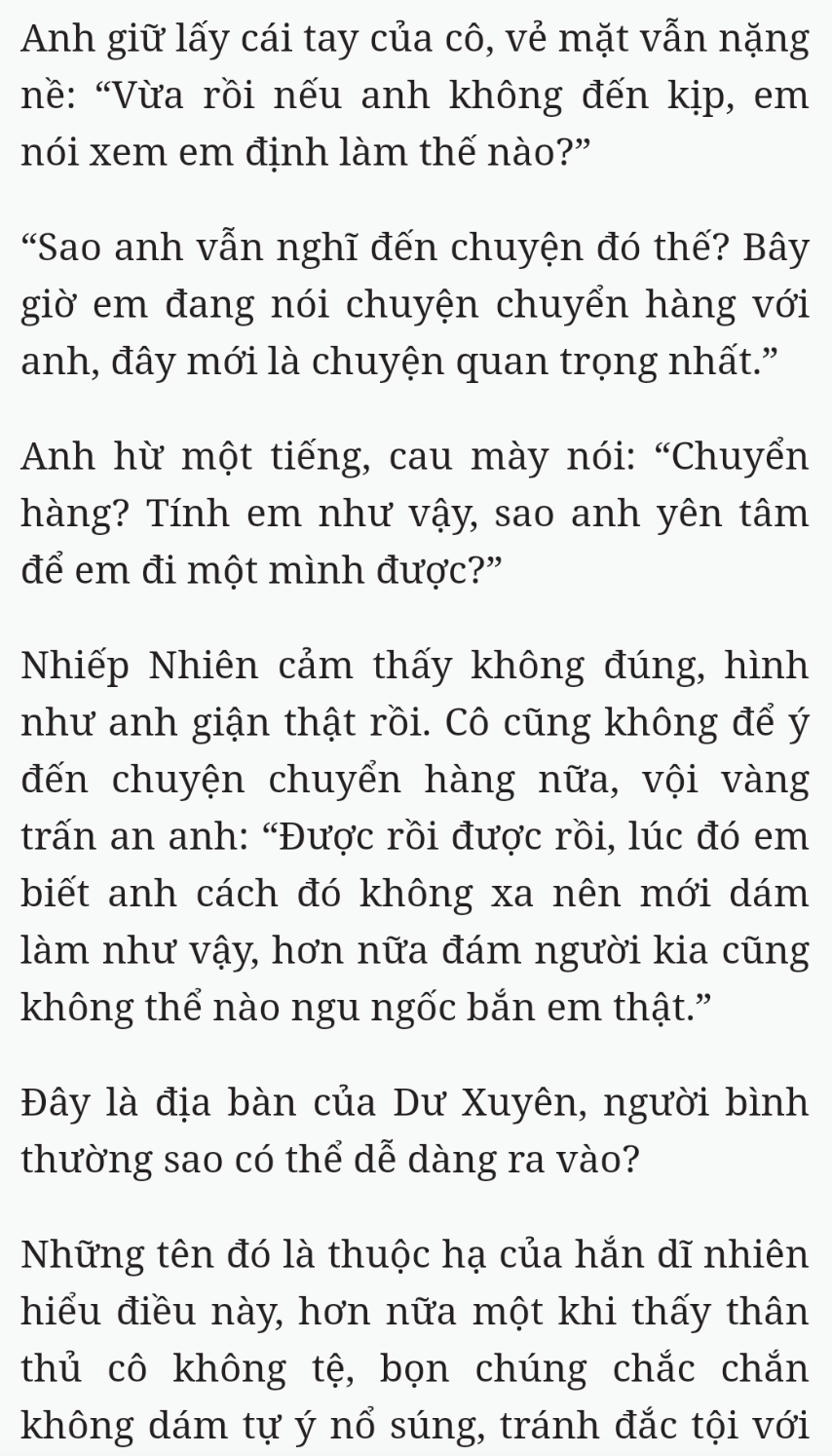 Anh giữ lấy cái tay của cô, vẻ mặt vẫn nặng nề: “Vừa rồi nếu anh không đến kịp, em nói xem em định làm thế nào?”

“Sao anh vẫn nghĩ đến chuyện đó thế? Bây giờ em đang nói chuyện chuyển hàng với anh, đây mới là chuyện quan trọng nhất.”

Anh hừ một tiếng, cau mày nói: “Chuyển hàng? Tính em như vậy, sao anh yên tâm để em đi một mình được?”

Nhiếp Nhiên cảm thấy không đúng, hình như anh giận thật rồi. Cô cũng không để ý đến chuyện chuyển hàng nữa, vội vàng trấn an anh: “Được rồi được rồi, lúc đó em biết anh cách đó không xa nên mới dám làm như vậy, hơn nữa đám người kia cũng không thể nào ngu ngốc bắn em thật.”

Đây là địa bàn của Dư Xuyên, người bình thường sao có thể dễ dàng ra vào?

Những tên đó là thuộc hạ của hắn dĩ nhiên hiểu điều này, hơn nữa một khi thấy thân thủ cô không tệ, bọn chúng chắc chắn không dám tự ý nổ súng, tránh đắc tội với